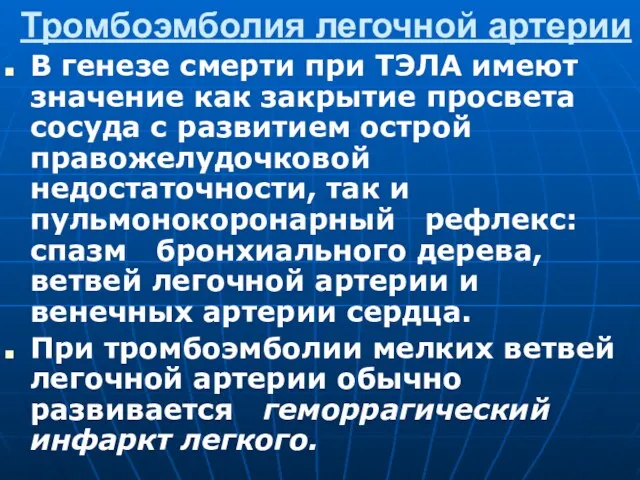 Тромбоэмболия легочной артерии

В генезе смерти при ТЭЛА имеют значение как закрытие просвета сосуда с развитием острой правожелудочковой недостаточности, так и пульмонокоронарный рефлекс: спазм бронхиального дерева, ветвей легочной артерии и венечных артерии сердца.

При тромбоэмболии мелких ветвей легочной артерии обычно развивается геморрагический инфаркт легкого.